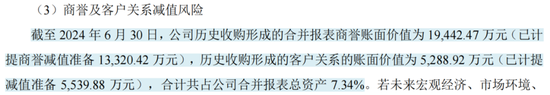 （3）商誉及客户关系减值风险

截至 2024 年 6 月 30 日，公司历史收购形成的合并报表商誉账面价值为 19,442.47 万元（已计提商誉减值准备 13,320.42 万元），历史收购形成的客户关系的账面价值为 5,288.92 万元（已计提减值准备 5,539.88 万元），合计共占公司合并报表总资产 7.34%。若未来宏观经济、市场环境、